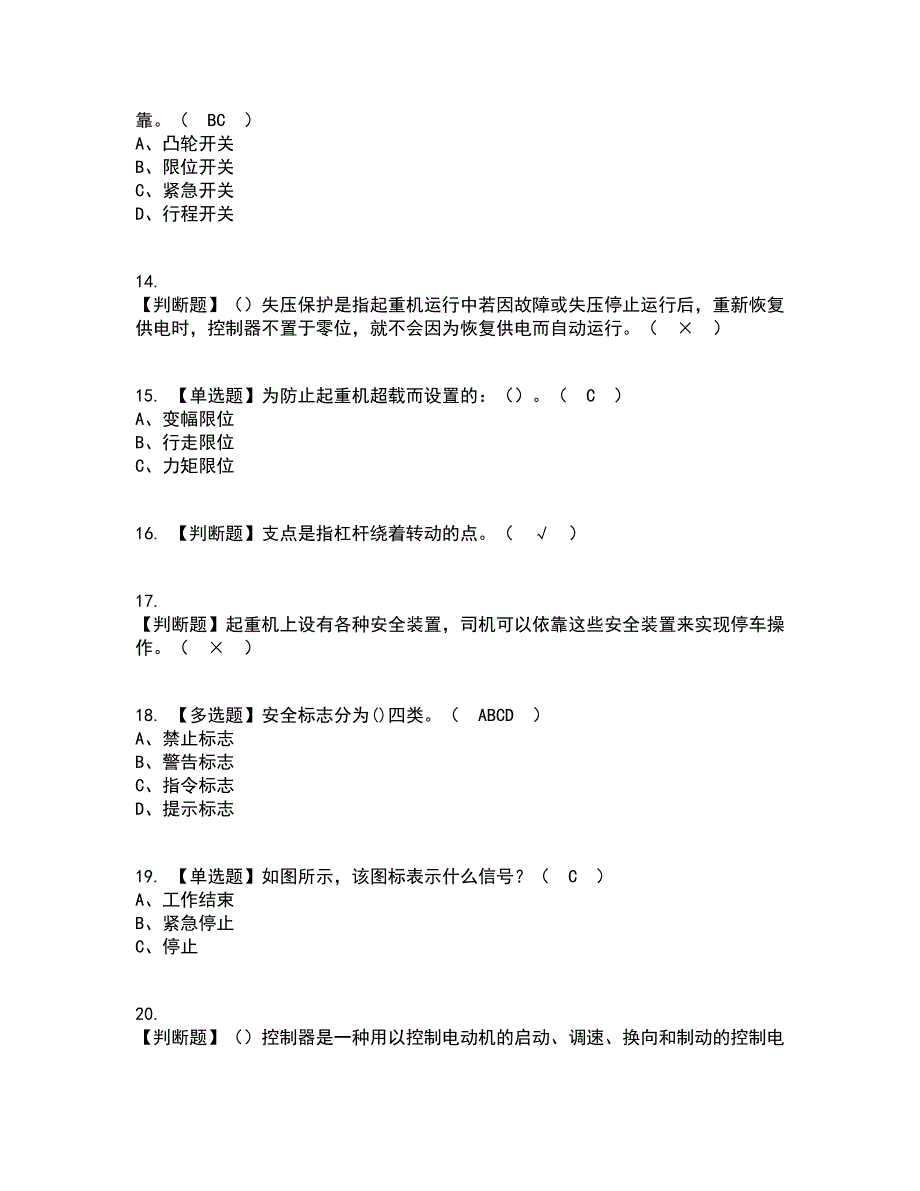 靠。（ BC ）
A、凸轮开关
B、限位开关
C、紧急开关
D、行程开关

14.
【判断题】（）失压保护是指起重机运行中若因故障或失压停止运行后，重新恢复供电时，控制器不置于零位，就不会因为恢复供电而自动运行。（ × ）

15. 【单选题】为防止起重机超载而设置的：（）。（ C ）
A、变幅限位
B、行走限位
C、力矩限位

16. 【判断题】支点是指杠杆绕着转动的点。（ √ ）

17.
【判断题】起重机上设有各种安全装置，司机可以依靠这些安全装置来实现停车操作。（ × ）

18. 【多选题】安全标志分为()四类。（ ABCD ）
A、禁止标志
B、警告标志
C、指令标志
D、提示标志

19. 【单选题】如图所示，该图标表示什么信号？（ C ）
A、工作结束
B、紧急停止
C、停止

20.
【判断题】（）控制器是一种用以控制电动机的启动、调速、换向和制动的控制电